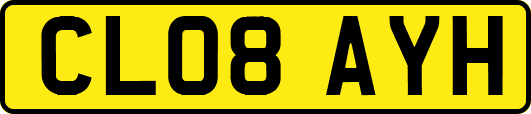 CL08 AYH